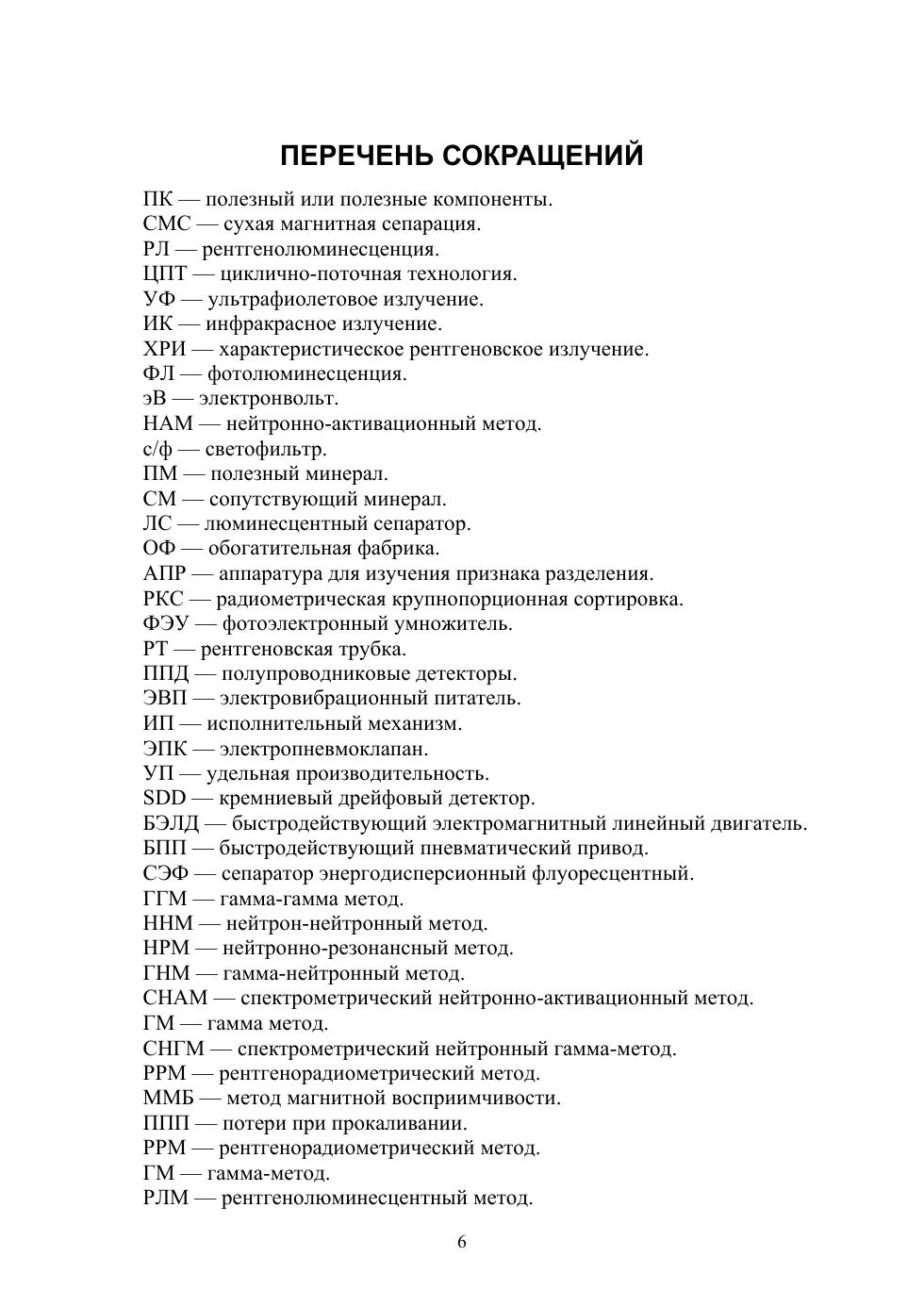 ПЕРЕЧЕНЬ СОКРАЩЕНИЙ

ПК — полезный или полезные компоненты.
СМС — сухая магнитная сепарация.
РЛ — рентгенолюминесценция.
ЦПТ — циклично-поточная технология.
УФ — ультрафиолетовое излучение.
ИК — инфракрасное излучение.
ХРИ — характеристическое рентгеновское излучение.
ФЛ — фотолюминесценция.
эВ — электронвольт.
НАМ — нейтронно-активационный метод.
с/ф — светофильтр.
ПМ — полезный минерал.
СМ — сопутствующий минерал.
ЛС — люминесцентный сепаратор.
ОФ — обогатительная фабрика.
АПР — аппаратура для изучения признака разделения.
РКС — радиометрическая крупнопорционная сортировка.
ФЭУ — фотоэлектронный умножитель.
РТ — рентгеновская трубка.
ППД — полупроводниковые детекторы.
ЭВП — электровибрационный питатель.
ИП — исполнительный механизм.
ЭПК — электропневмоклапан.
УП — удельная производительность.
SDD — кремниевый дрейфовый детектор.
БЭЛД — быстродействующий электромагнитный линейный двигатель.
БПП — быстродействующий пневматический привод.
СЭФ — сепаратор энергодисперсионный флуоресцентный.
ГГМ — гамма-гамма метод.
ННМ — нейтрон-нейтронный метод.
НРМ — нейтронно-резонансный метод.
ГНМ — гамма-нейтронный метод.
СНАМ — спектрометрический нейтронно-активационный метод.
ГМ — гамма метод.
СНГМ — спектрометрический нейтронный гамма-метод.
РРМ — рентгенорадиометрический метод.
ММБ — метод магнитной восприимчивости.
ППП — потери при прокаливании.
РРМ — рентгенорадиометрический метод.
ГМ — гамма-метод.
РЛМ — рентгенолюминесцентный метод.

6